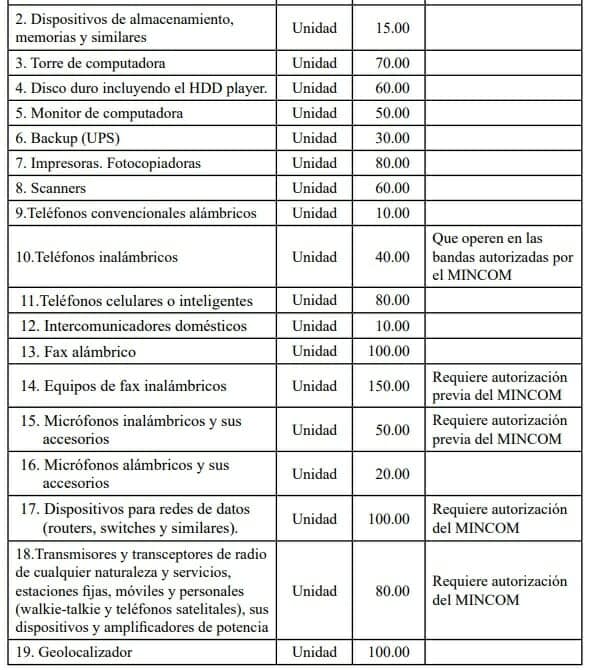 | | | | |
|---|---|---|---|
| 2. Dispositivos de almacenamiento, memorias y similares | Unidad | 15.00 | |
| 3. Torre de computadora | Unidad | 70.00 | |
| 4. Disco duro incluyendo el HDD player. | Unidad | 60.00 | |
| 5. Monitor de computadora | Unidad | 50.00 | |
| 6. Backup (UPS) | Unidad | 30.00 | |
| 7. Impresoras. Fotocopiadoras | Unidad | 80.00 | |
| 8. Scanners | Unidad | 60.00 | |
| 9.Teléfonos convencionales alámbricos | Unidad | 10.00 | |
| 10.Teléfonos inalámbricos | Unidad | 40.00 | Que operen en las bandas autorizadas por el MINCOM |
| 11.Teléfonos celulares o inteligentes | Unidad | 80.00 | |
| 12. Intercomunicadores domésticos | Unidad | 10.00 | |
| 13. Fax alámbrico | Unidad | 100.00 | |
| 14. Equipos de fax inalámbricos | Unidad | 150.00 | Requiere autorización previa del MINCOM |
| 15. Micrófonos inalámbricos y sus accesorios | Unidad | 50.00 | Requiere autorización previa del MINCOM |
| 16. Micrófonos alámbricos y sus accesorios | Unidad | 20.00 | |
| 17. Dispositivos para redes de datos (routers, switches y similares). | Unidad | 100.00 | Requiere autorización del MINCOM |
| 18.Transmisores y transceptores de radio de cualquier naturaleza y servicios, estaciones fijas, móviles y personales (walkie-talkie y teléfonos satelitales), sus dispositivos y amplificadores de potencia | Unidad | 80.00 | Requiere autorización del MINCOM |
| 19. Geolocalizador | Unidad | 100.00 | |